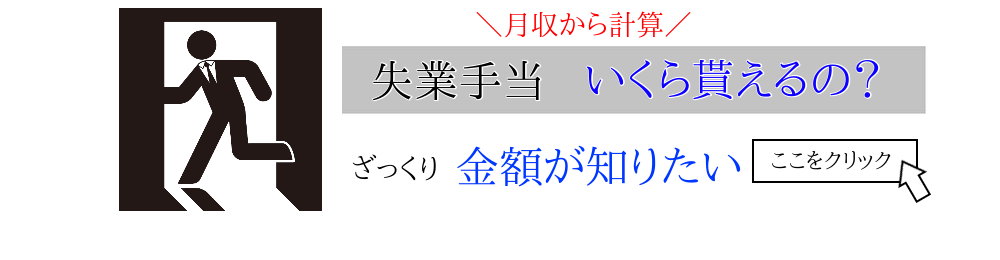 ＼月収から計算／

失業手当　いくら貰えるの？

ざっくり　金額が知りたい

ここをクリック